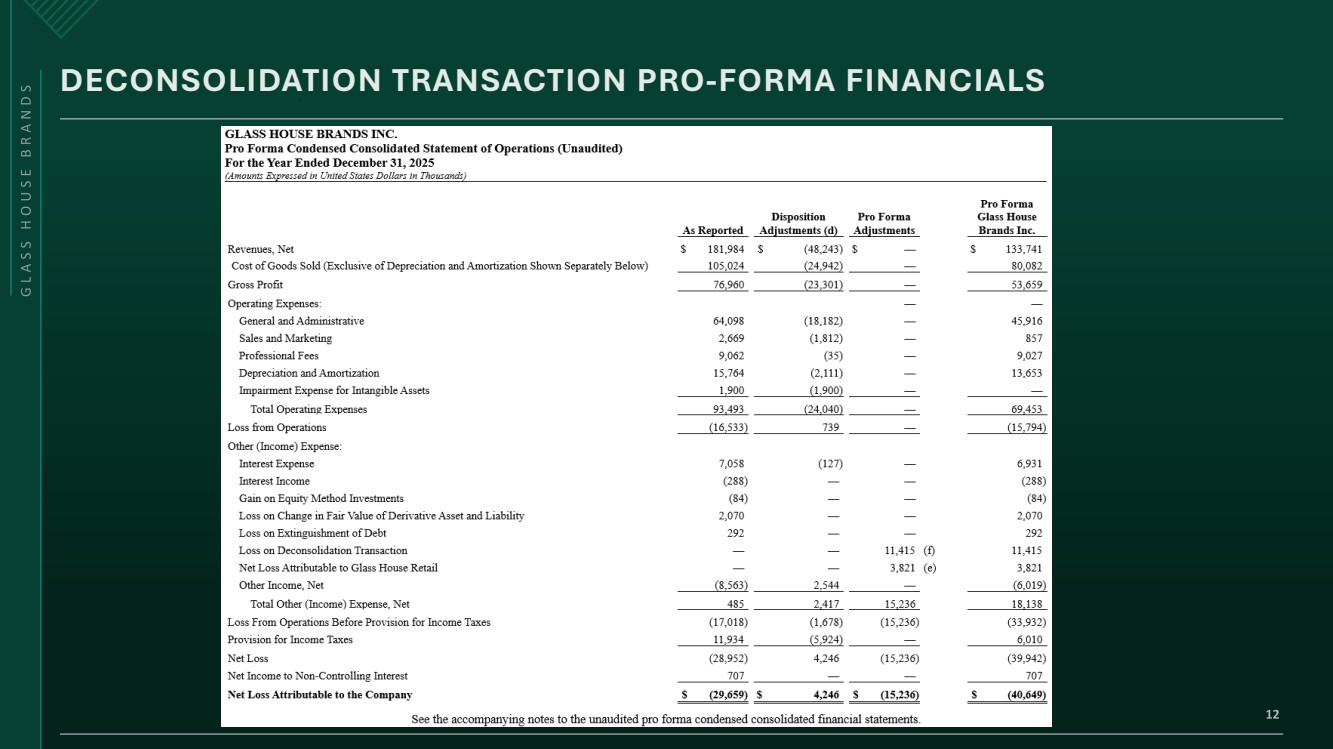 GLASS HOUSE BRANDS

DECONSOLIDATION TRANSACTION PRO-FORMA FINANCIALS

GLASS HOUSE BRANDS INC.
Pro Forma Condensed Consolidated Statement of Operations (Unaudited)
For the Year Ended December 31, 2025
(Amounts Expressed in United States Dollars in Thousands)

| | As Reported | Disposition Adjustments (d) | Pro Forma Adjustments | Pro Forma Glass House Brands Inc. |
|---|---|---|---|---|
| Revenues, Net | $ 181,984 | $ (48,243) | $ — | $ 133,741 |
| Cost of Goods Sold (Exclusive of Depreciation and Amortization Shown Separately Below) | 105,024 | (24,942) | — | 80,082 |
| Gross Profit | 76,960 | (23,301) | — | 53,659 |
| Operating Expenses: | | | — | — |
| General and Administrative | 64,098 | (18,182) | — | 45,916 |
| Sales and Marketing | 2,669 | (1,812) | — | 857 |
| Professional Fees | 9,062 | (35) | — | 9,027 |
| Depreciation and Amortization | 15,764 | (2,111) | — | 13,653 |
| Impairment Expense for Intangible Assets | 1,900 | (1,900) | — | — |
| Total Operating Expenses | 93,493 | (24,040) | — | 69,453 |
| Loss from Operations | (16,533) | 739 | — | (15,794) |
| Other (Income) Expense: | | | | |
| Interest Expense | 7,058 | (127) | — | 6,931 |
| Interest Income | (288) | — | — | (288) |
| Gain on Equity Method Investments | (84) | — | — | (84) |
| Loss on Change in Fair Value of Derivative Asset and Liability | 2,070 | — | — | 2,070 |
| Loss on Extinguishment of Debt | 292 | — | — | 292 |
| Loss on Deconsolidation Transaction | — | — | 11,415 (f) | 11,415 |
| Net Loss Attributable to Glass House Retail | — | — | 3,821 (e) | 3,821 |
| Other Income, Net | (8,563) | 2,544 | — | (6,019) |
| Total Other (Income) Expense, Net | 485 | 2,417 | 15,236 | 18,138 |
| Loss From Operations Before Provision for Income Taxes | (17,018) | (1,678) | (15,236) | (33,932) |
| Provision for Income Taxes | 11,934 | (5,924) | — | 6,010 |
| Net Loss | (28,952) | 4,246 | (15,236) | (39,942) |
| Net Income to Non-Controlling Interest | 707 | — | — | 707 |
| Net Loss Attributable to the Company | $ (29,659) | $ 4,246 | $ (15,236) | $ (40,649) |

See the accompanying notes to the unaudited pro forma condensed consolidated financial statements.

12